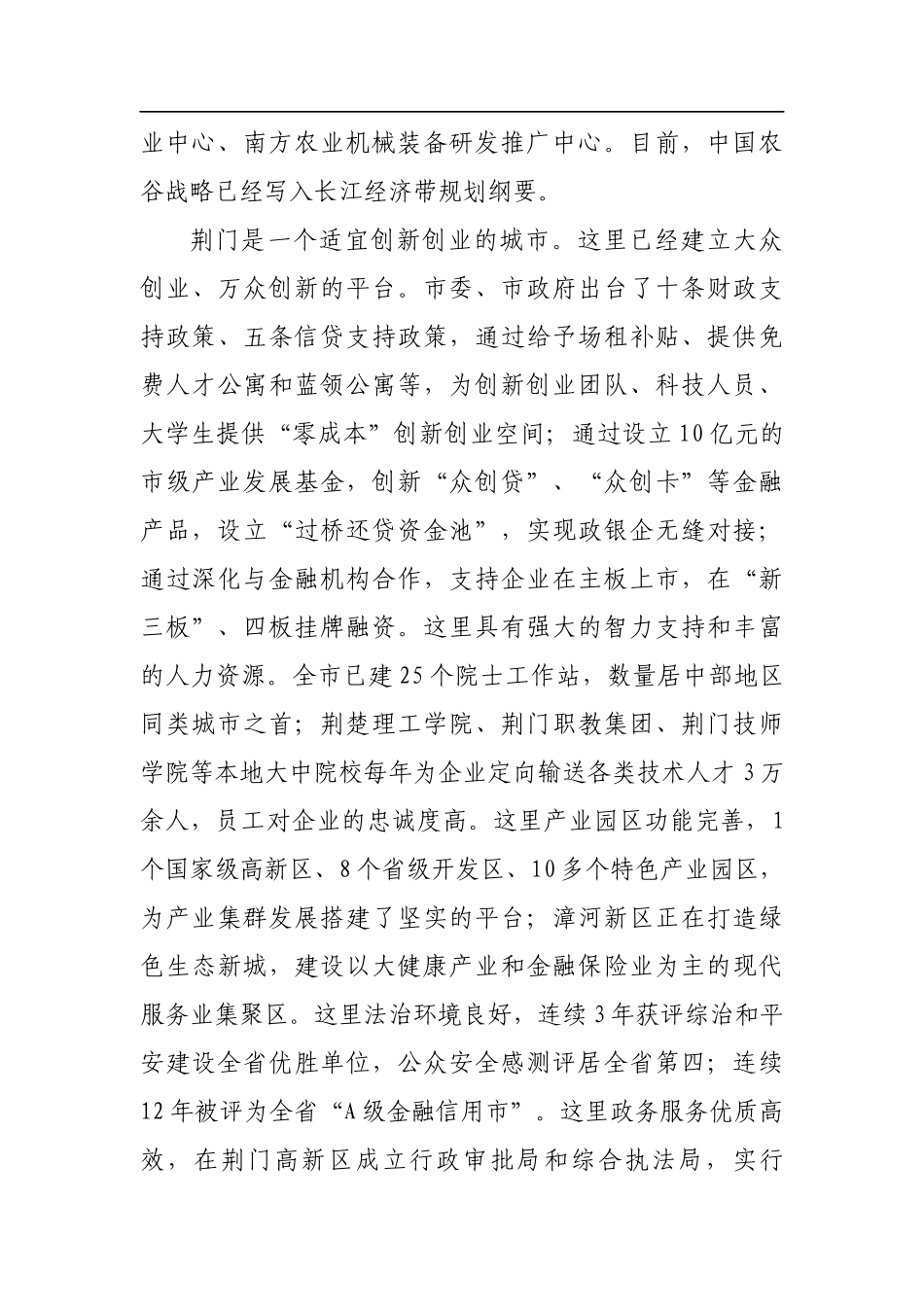 业中心、南方农业机械装备研发推广中心。目前，中国农谷战略已经写入长江经济带规划纲要。

荆门是一个适宜创新创业的城市。这里已经建立大众创业、万众创新的平台。市委、市政府出台了十条财政支持政策、五条信贷支持政策，通过给予场租补贴、提供免费人才公寓和蓝领公寓等，为创新创业团队、科技人员、大学生提供“零成本”创新创业空间；通过设立10亿元的市级产业发展基金，创新“众创贷”、“众创卡”等金融产品，设立“过桥还贷资金池”，实现政银企无缝对接；通过深化与金融机构合作，支持企业在主板上市，在“新三板”、四板挂牌融资。这里具有强大的智力支持和丰富的人力资源。全市已建25个院士工作站，数量居中部地区同类城市之首；荆楚理工学院、荆门职教集团、荆门技师学院等本地大中院校每年为企业定向输送各类技术人才3万余人，员工对企业的忠诚度高。这里产业园区功能完善，1个国家级高新区、8个省级开发区、10多个特色产业园区，为产业集群发展搭建了坚实的平台；漳河新区正在打造绿色生态新城，建设以大健康产业和金融保险业为主的现代服务业集聚区。这里法治环境良好，连续3年获评综治和平安建设全省优胜单位，公众安全感测评居全省第四；连续12年被评为全省“A级金融信用市”。这里政务服务优质高效，在荆门高新区成立行政审批局和综合执法局，实行